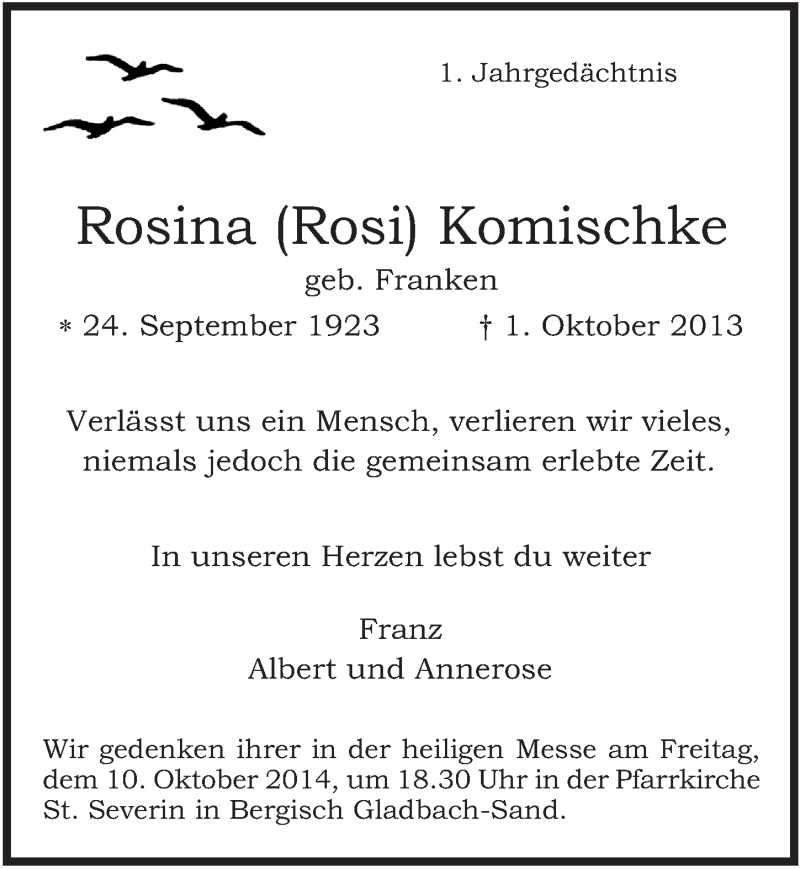 1. Jahrgedächtnis

Rosina (Rosi) Komischke

geb. Franken

* 24. September 1923 † 1. Oktober 2013

Verlässt uns ein Mensch, verlieren wir vieles, niemals jedoch die gemeinsam erlebte Zeit.

In unseren Herzen lebst du weiter

Franz
Albert und Annerose

Wir gedenken ihrer in der heiligen Messe am Freitag, dem 10. Oktober 2014, um 18.30 Uhr in der Pfarrkirche St. Severin in Bergisch Gladbach-Sand.